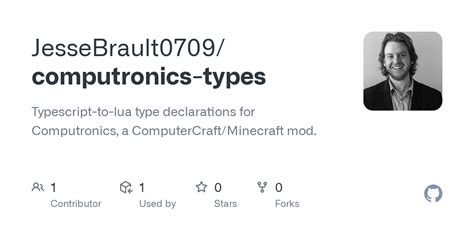 JesseBrault0709/
computronics-types

Typescript-to-lua type declarations for Computronics, a ComputerCraft/Minecraft mod.

1 Contributor
1 Used by
0 Stars
0 Forks